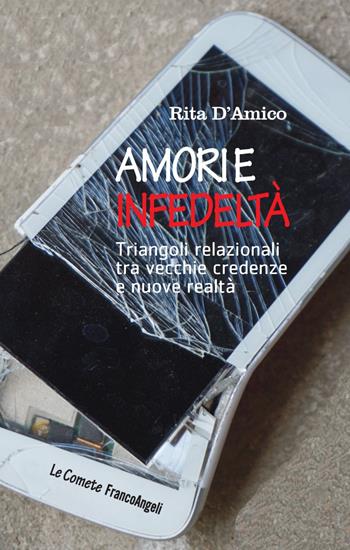 Rita D'Amico

AMORI E
INFEDELTÀ

Triangoli relazionali tra vecchie credenze e nuove realtà

Le Comete FrancoAngeli